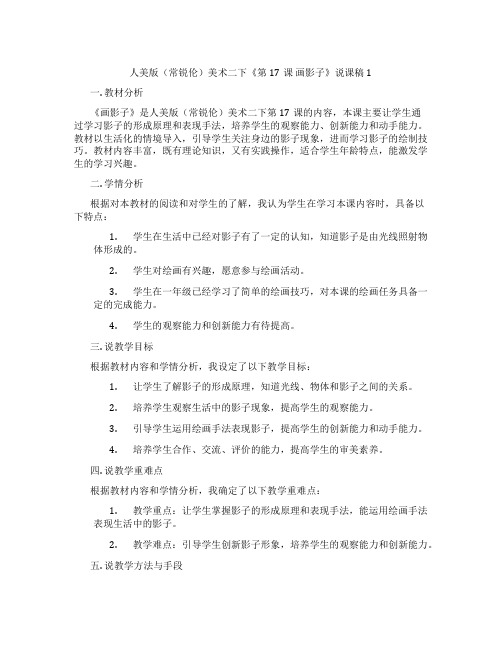 人美版（常锐伦）美术二下《第 17 课 画影子》说课稿 1

一. 教材分析

《画影子》是人美版（常锐伦）美术二下第 17 课的内容，本课主要让学生通过学习影子的形成原理和表现手法，培养学生的观察能力、创新能力和动手能力。教材以生活化的情境导入，引导学生关注身边的影子现象，进而学习影子的绘制技巧。教材内容丰富，既有理论知识，又有实践操作，适合学生年龄特点，能激发学生的学习兴趣。

二. 学情分析

根据对本教材的阅读和对学生的了解，我认为学生在学习本课内容时，具备以下特点：

1. 学生在生活中已经对影子有了一定的认知，知道影子是由光线照射物体形成的。

2. 学生对绘画有兴趣，愿意参与绘画活动。

3. 学生在一年级已经学习了简单的绘画技巧，对本课的绘画任务具备一定的完成能力。

4. 学生的观察能力和创新能力有待提高。

三. 说教学目标

根据教材内容和学情分析，我设定了以下教学目标：

1. 让学生了解影子的形成原理，知道光线、物体和影子之间的关系。

2. 培养学生观察生活中的影子现象，提高学生的观察能力。

3. 引导学生运用绘画手法表现影子，提高学生的创新能力和动手能力。

4. 培养学生合作、交流、评价的能力，提高学生的审美素养。

四. 说教学重难点

根据教材内容和学情分析，我确定了以下教学重难点：

1. 教学重点：让学生掌握影子的形成原理和表现手法，能运用绘画手法表现生活中的影子。

2. 教学难点：引导学生创新影子形象，培养学生的观察能力和创新能力。

五. 说教学方法与手段